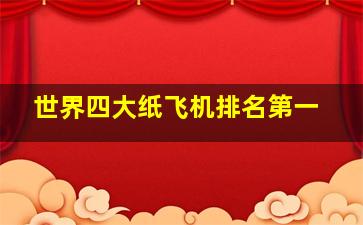 世界四大纸飞机排名第一